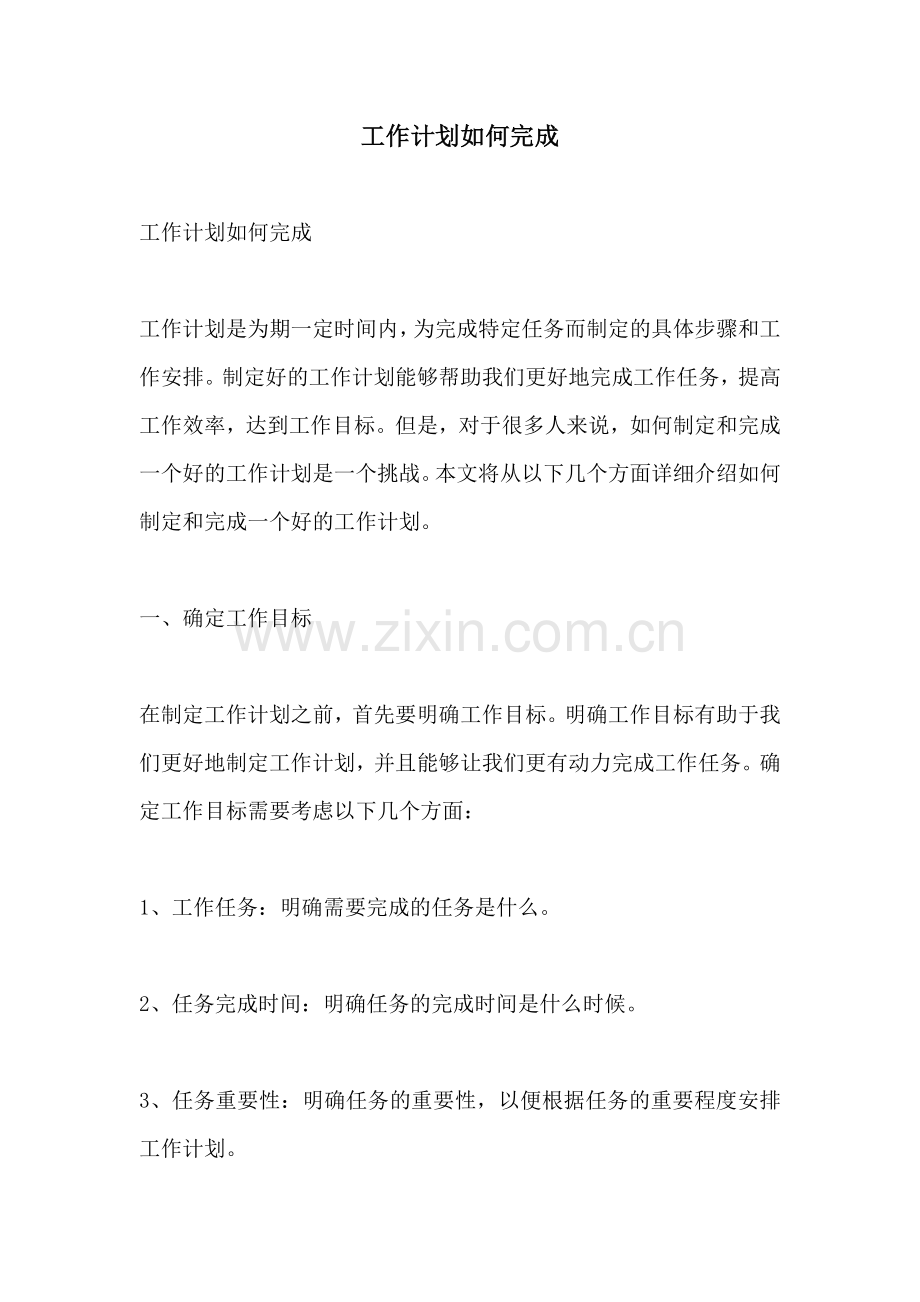 工作计划如何完成

工作计划如何完成

工作计划是为期一定时间内，为完成特定任务而制定的具体步骤和工作安排。制定好的工作计划能够帮助我们更好地完成工作任务，提高工作效率，达到工作目标。但是，对于很多人来说，如何制定和完成一个好的工作计划是一个挑战。本文将从以下几个方面详细介绍如何制定和完成一个好的工作计划。

一、确定工作目标

在制定工作计划之前，首先要明确工作目标。明确工作目标有助于我们更好地制定工作计划，并且能够让我们更有动力完成工作任务。确定工作目标需要考虑以下几个方面：

1、工作任务：明确需要完成的任务是什么。

2、任务完成时间：明确任务的完成时间是什么时候。

3、任务重要性：明确任务的重要性，以便根据任务的重要程度安排工作计划。

www.zixin.com.cn